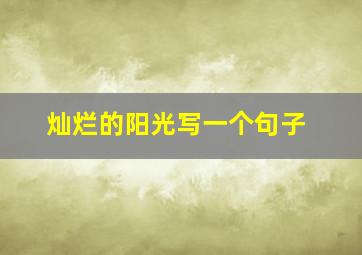 灿烂的阳光写一个句子